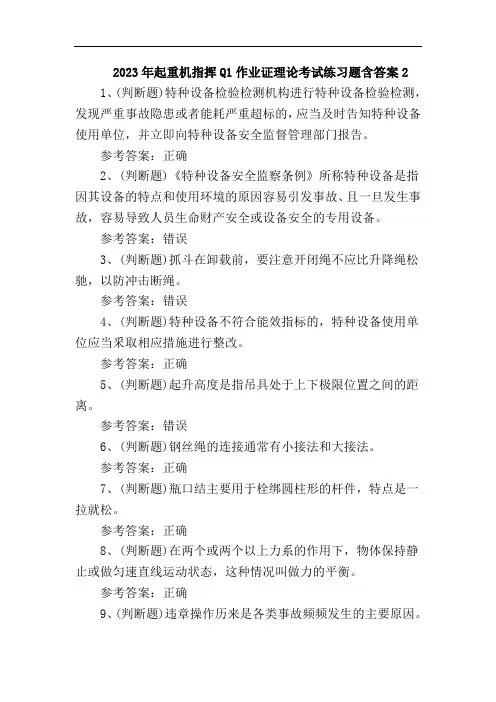 2023年起重机指挥Q1作业证理论考试练习题含答案2

1、(判断题)特种设备检验检测机构进行特种设备检验检测，发现严重事故隐患或者能耗严重超标的，应当及时告知特种设备使用单位，并立即向特种设备安全监督管理部门报告。

参考答案：正确

2、(判断题)《特种设备安全监察条例》所称特种设备是指因其设备的特点和使用环境的原因容易引发事故、且一旦发生事故，容易导致人员生命财产安全或设备安全的专用设备。

参考答案：错误

3、(判断题)抓斗在卸载前，要注意开闭绳不应比升降绳松驰，以防冲击断绳。

参考答案：错误

4、(判断题)特种设备不符合能效指标的，特种设备使用单位应当采取相应措施进行整改。

参考答案：正确

5、(判断题)起升高度是指吊具处于上下极限位置之间的距离。

参考答案：错误

6、(判断题)钢丝绳的连接通常有小接法和大接法。

参考答案：正确

7、(判断题)瓶口结主要用于栓绑圆柱形的杆件，特点是一拉就松。

参考答案：正确

8、(判断题)在两个或两个以上力系的作用下，物体保持静止或做匀速直线运动状态，这种情况叫做力的平衡。

参考答案：正确

9、(判断题)违章操作历来是各类事故频频发生的主要原因。